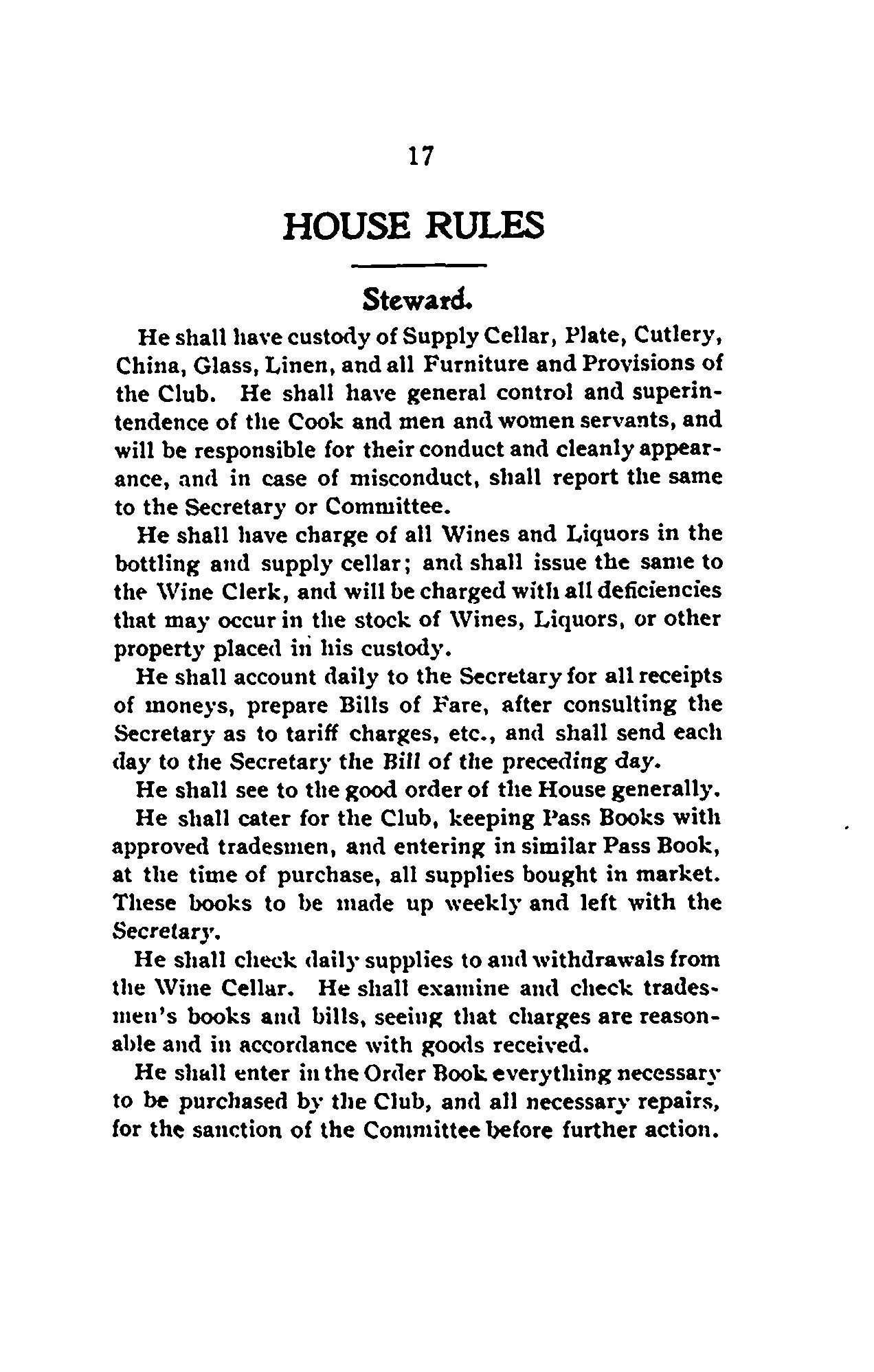 17

HOUSE RULES

Steward.

He shall have custody of Supply Cellar, Plate, Cutlery, China, Glass, Linen, and all Furniture and Provisions of the Club. He shall have general control and superintendence of the Cook and men and women servants, and will be responsible for their conduct and cleanly appearance, and in case of misconduct, shall report the same to the Secretary or Committee.

He shall have charge of all Wines and Liquors in the bottling and supply cellar; and shall issue the same to the Wine Clerk, and will be charged with all deficiencies that may occur in the stock of Wines, Liquors, or other property placed in his custody.

He shall account daily to the Secretary for all receipts of moneys, prepare Bills of Fare, after consulting the Secretary as to tariff charges, etc., and shall send each day to the Secretary the Bill of the preceding day.

He shall see to the good order of the House generally.

He shall cater for the Club, keeping Pass Books with approved tradesmen, and entering in similar Pass Book, at the time of purchase, all supplies bought in market. These books to be made up weekly and left with the Secretary.

He shall check daily supplies to and withdrawals from the Wine Cellar. He shall examine and check tradesmen's books and bills, seeing that charges are reasonable and in accordance with goods received.

He shall enter in the Order Book everything necessary to be purchased by the Club, and all necessary repairs, for the sanction of the Committee before further action.